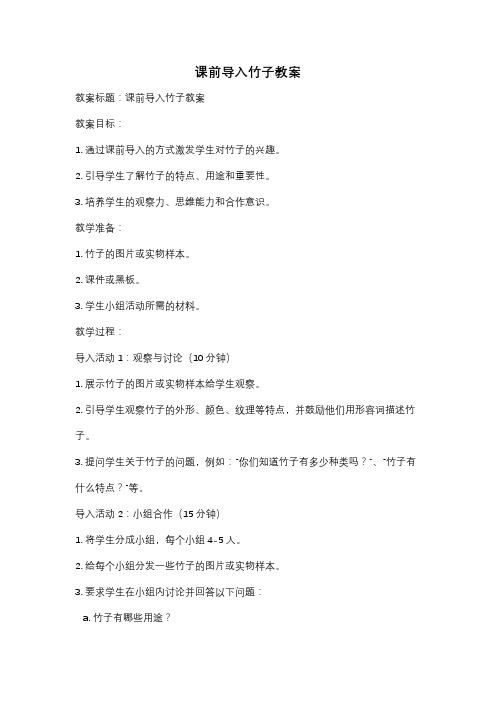 课前导入竹子教案

教案标题：课前导入竹子教案

教案目标：

1. 通过课前导入的方式激发学生对竹子的兴趣。

2. 引导学生了解竹子的特点、用途和重要性。

3. 培养学生的观察力、思维能力和合作意识。

教学准备：

1. 竹子的图片或实物样本。

2. 课件或黑板。

3. 学生小组活动所需的材料。

教学过程：

导入活动 1：观察与讨论（10 分钟）

1. 展示竹子的图片或实物样本给学生观察。

2. 引导学生观察竹子的外形、颜色、纹理等特点，并鼓励他们用形容词描述竹子。

3. 提问学生关于竹子的问题，例如："你们知道竹子有多少种类吗？"、"竹子有什么特点？"等。

导入活动 2：小组合作（15 分钟）

1. 将学生分成小组，每个小组 4-5 人。

2. 给每个小组分发一些竹子的图片或实物样本。

3. 要求学生在小组内讨论并回答以下问题：

a. 竹子有哪些用途？